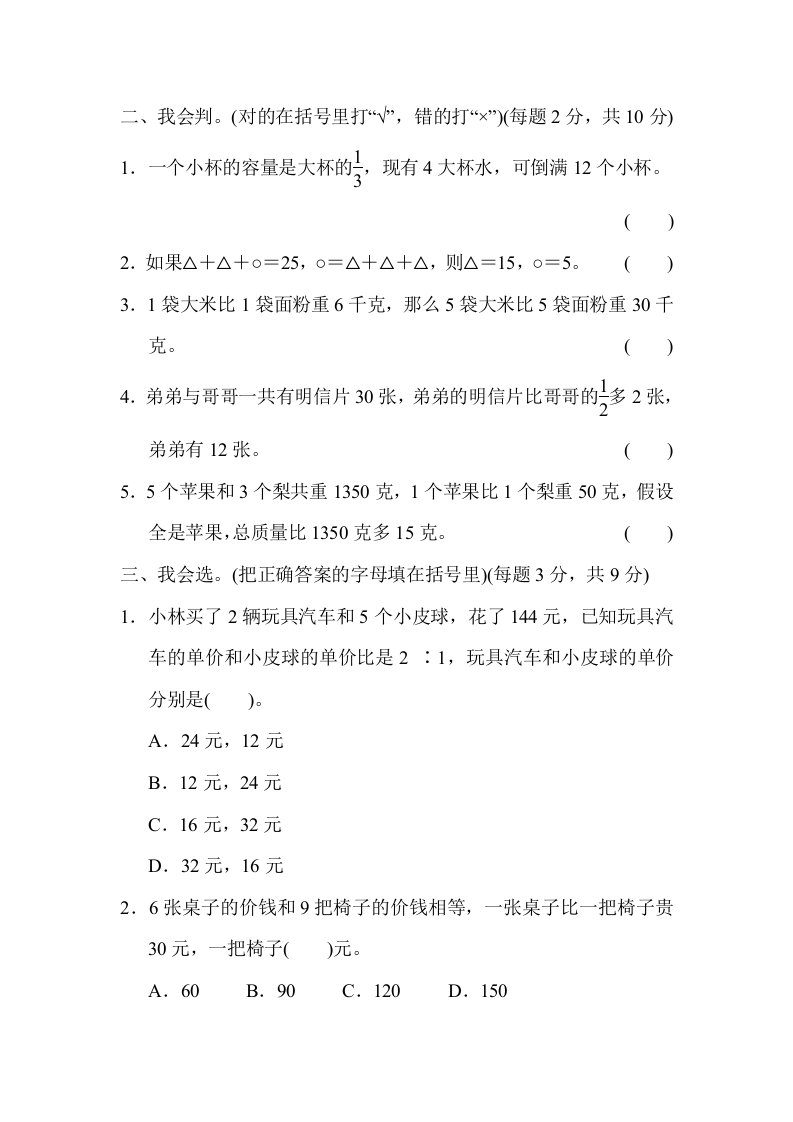 二、我会判。(对的在括号里打“√”，错的打“×”)(每题 2 分，共 10 分)

1．一个小杯的容量是大杯的$\frac{1}{3}$，现有 4 大杯水，可倒满 12 个小杯。 (　　)

2．如果△＋△＋○＝25，○＝△＋△＋△，则△＝15，○＝5。 (　　)

3．1 袋大米比 1 袋面粉重 6 千克，那么 5 袋大米比 5 袋面粉重 30 千克。 (　　)

4．弟弟与哥哥一共有明信片 30 张，弟弟的明信片比哥哥的$\frac{1}{2}$多 2 张，弟弟有 12 张。 (　　)

5．5 个苹果和 3 个梨共重 1350 克，1 个苹果比 1 个梨重 50 克，假设全是苹果，总质量比 1350 克多 15 克。 (　　)

三、我会选。(把正确答案的字母填在括号里)(每题 3 分，共 9 分)

1．小林买了 2 辆玩具汽车和 5 个小皮球，花了 144 元，已知玩具汽车的单价和小皮球的单价比是 2 ∶1，玩具汽车和小皮球的单价分别是(　　)。

A．24 元，12 元

B．12 元，24 元

C．16 元，32 元

D．32 元，16 元

2．6 张桌子的价钱和 9 把椅子的价钱相等，一张桌子比一把椅子贵 30 元，一把椅子(　　)元。

A．60　　B．90　　C．120　　D．150